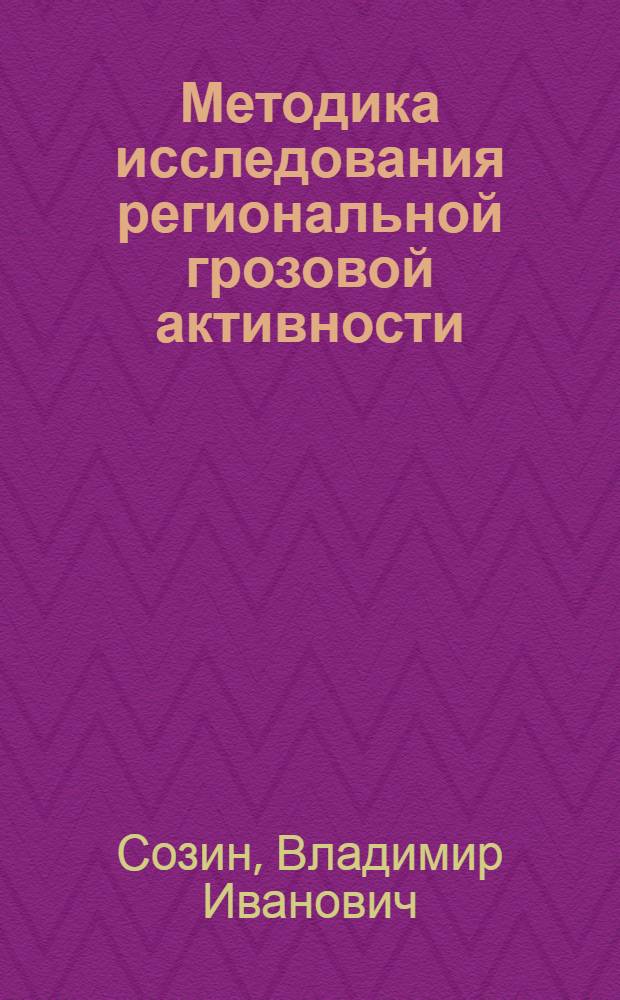 Методика исследования региональной грозовой активности

Созин, Владимир Иванович